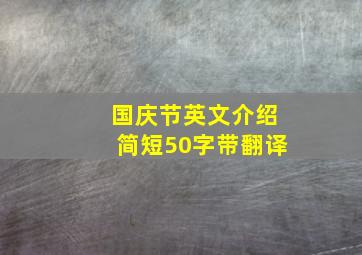 国庆节英文介绍
简短50字带翻译